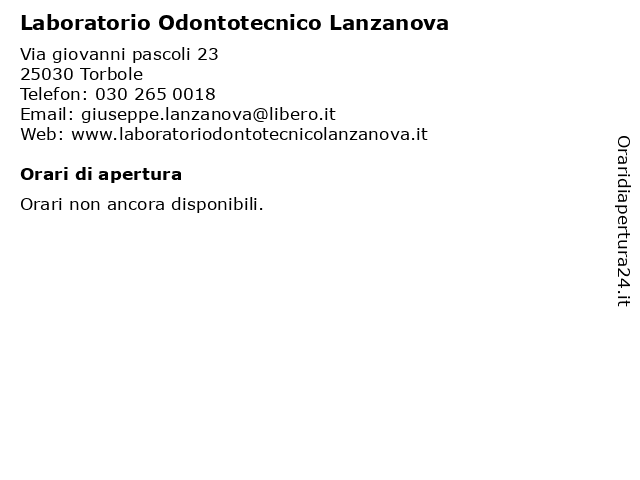 Laboratorio Odontotecnico Lanzanova

Via giovanni pascoli 23
25030 Torbole
Telefon: 030 265 0018
Email: giuseppe.lanzanova@libero.it
Web: www.laboratoriodontotecnicolanzanova.it

Orari di apertura

Orari non ancora disponibili.

Oraridiapertura24.it